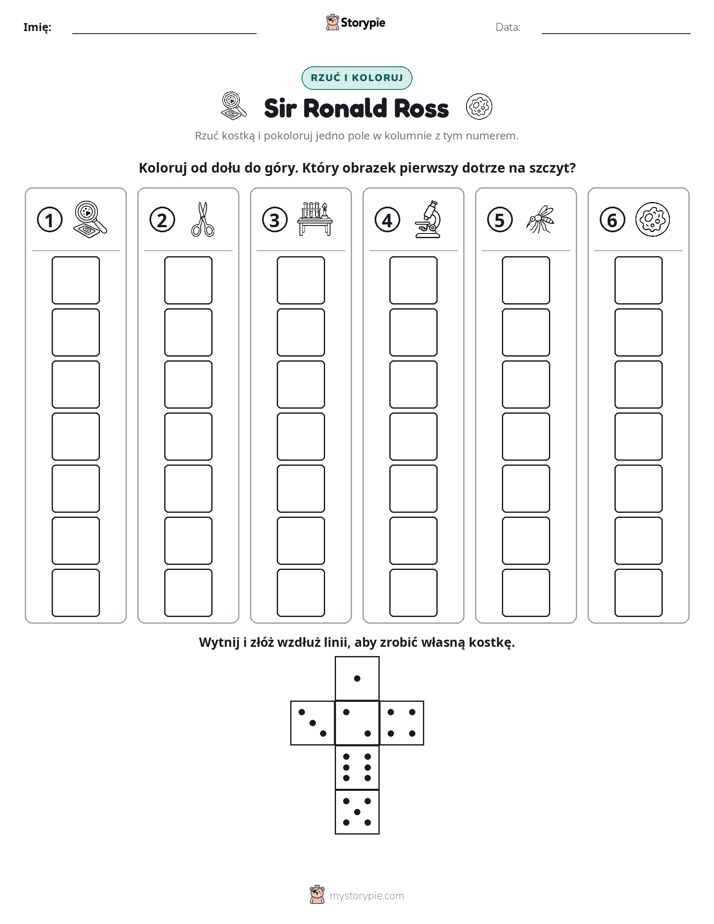 Imię: ____

Storypie

Data: ____

RZUĆ I KOLORUJ

Sir Ronald Ross

Rzuć kostką i pokoloruj jedno pole w kolumnie z tym numerem.

Koloruj od dołu do góry. Który obrazek pierwszy dotrze na szczyt?

1

2

3

4

5

6

Wytnij i złóż wzdłuż linii, aby zrobić własną kostkę.

mystorypie.com